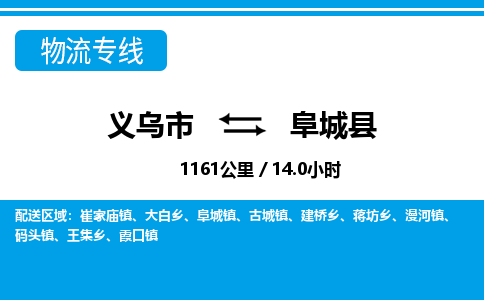 物流专线

义乌市 阜城县

1161公里 / 14.0小时

配送区域：崔家庙镇、大白乡、阜城镇、古城镇、建桥乡、蒋坊乡、漫河镇、码头镇、王集乡、霞口镇